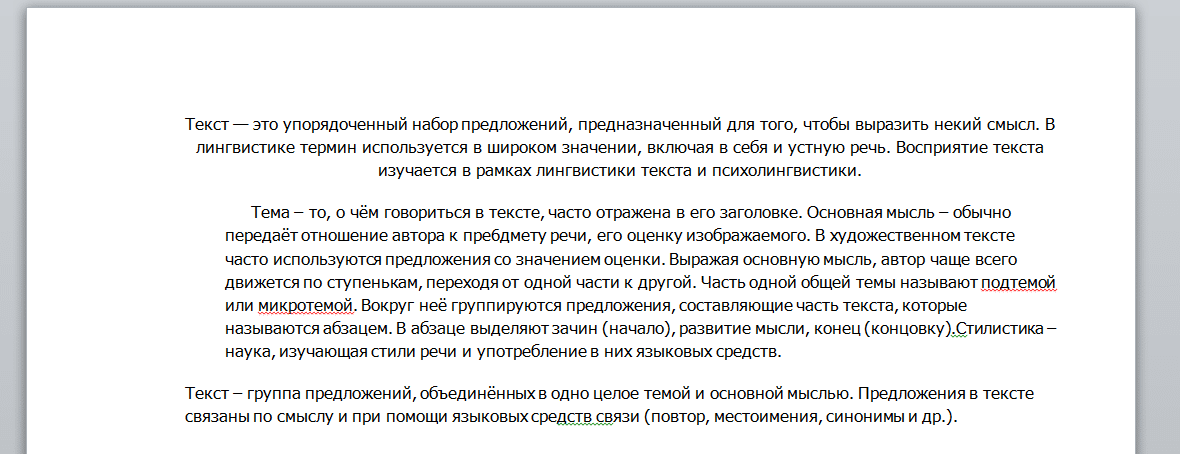 Текст — это упорядоченный набор предложений, предназначенный для того, чтобы выразить некий смысл. В лингвистике термин используется в широком значении, включая в себя и устную речь. Восприятие текста изучается в рамках лингвистики текста и психолингвистики.

Тема – то, о чём говориться в тексте, часто отражена в его заголовке. Основная мысль – обычно передаёт отношение автора к пребдмету речи, его оценку изображаемого. В художественном тексте часто используются предложения со значением оценки. Выражая основную мысль, автор чаще всего движется по ступенькам, переходя от одной части к другой. Часть одной общей темы называют подтемой или микротемой. Вокруг неё группируются предложения, составляющие часть текста, которые называются абзацем. В абзаце выделяют зачин (начало), развитие мысли, конец (концовку).Стилистика – наука, изучающая стили речи и употребление в них языковых средств.

Текст – группа предложений, объединённых в одно целое темой и основной мыслью. Предложения в тексте связаны по смыслу и при помощи языковых средств связи (повтор, местоимения, синонимы и др.).